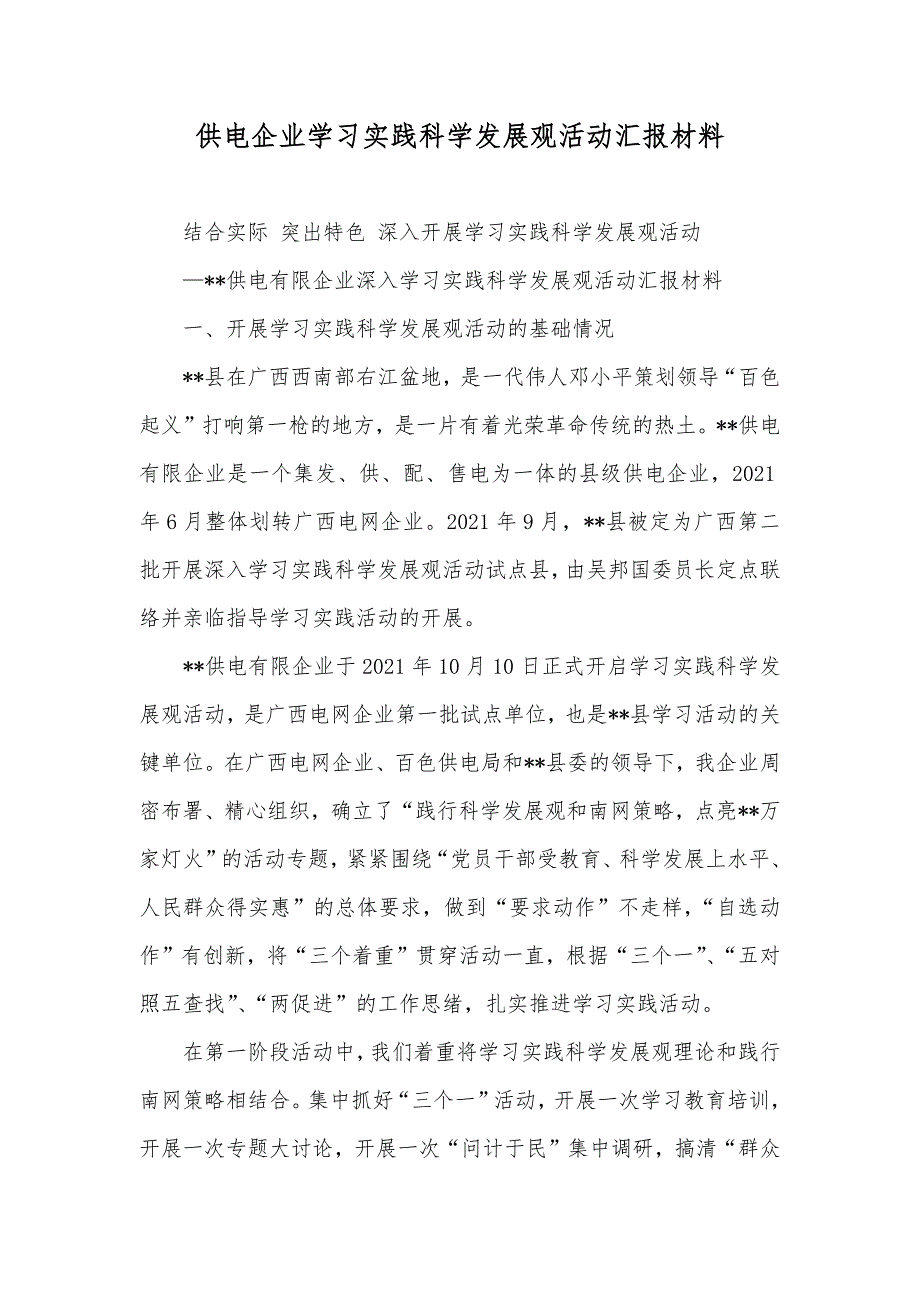 供电企业学习实践科学发展观活动汇报材料

结合实际 突出特色 深入开展学习实践科学发展观活动

—**供电有限企业深入学习实践科学发展观活动汇报材料

一、开展学习实践科学发展观活动的基础情况

**县在广西西南部右江盆地，是一代伟人邓小平策划领导“百色起义”打响第一枪的地方，是一片有着光荣革命传统的热土。**供电有限企业是一个集发、供、配、售电为一体的县级供电企业，2021年6月整体划转广西电网企业。2021年9月，**县被定为广西第二批开展深入学习实践科学发展观活动试点县，由吴邦国委员长定点联络并亲临指导学习实践活动的开展。

**供电有限企业于2021年10月10日正式开启学习实践科学发展观活动，是广西电网企业第一批试点单位，也是**县学习活动的关键单位。在广西电网企业、百色供电局和**县委的领导下，我企业周密布署、精心组织，确立了“践行科学发展观和南网策略，点亮**万家灯火”的活动专题，紧紧围绕“党员干部受教育、科学发展上水平、人民群众得实惠”的总体要求，做到“要求动作”不走样，“自选动作”有创新，将“三个着重”贯穿活动一直，根据“三个一”、“五对照五查找”、“两促进”的工作思绪，扎实推进学习实践活动。

在第一阶段活动中，我们着重将学习实践科学发展观理论和践行南网策略相结合。集中抓好“三个一”活动，开展一次学习教育培训，开展一次专题大讨论，开展一次“问计于民”集中调研，搞清“群众